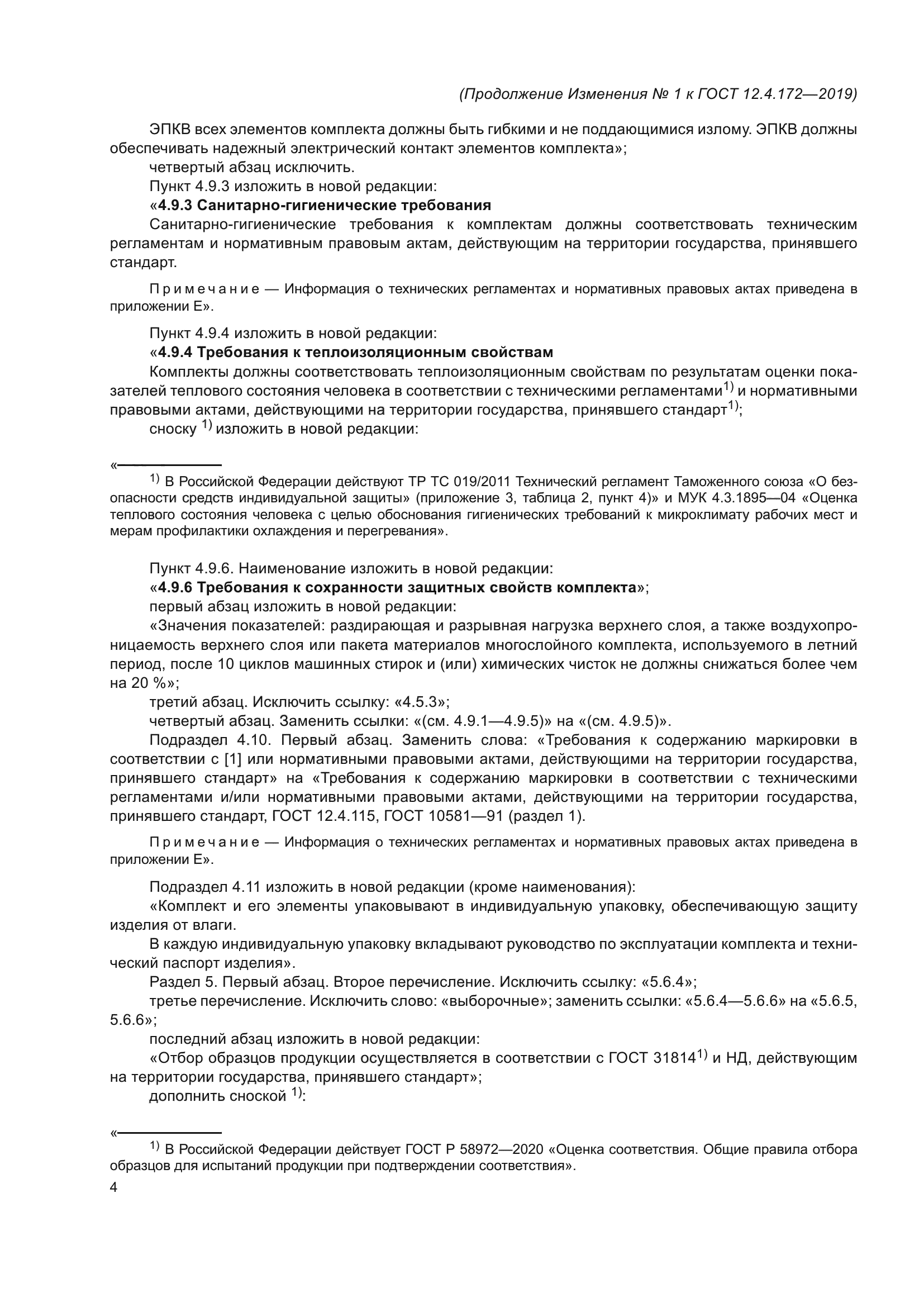 (Продолжение Изменения № 1 к ГОСТ 12.4.172—2019)

ЭПКВ всех элементов комплекта должны быть гибкими и не поддающимися излому. ЭПКВ должны обеспечивать надежный электрический контакт элементов комплекта»;

четвертый абзац исключить.

Пункт 4.9.3 изложить в новой редакции:

«4.9.3 Санитарно-гигиенические требования

Санитарно-гигиенические требования к комплектам должны соответствовать техническим регламентам и нормативным правовым актам, действующим на территории государства, принявшего стандарт.

Примечание — Информация о технических регламентах и нормативных правовых актах приведена в приложении Е».

Пункт 4.9.4 изложить в новой редакции:

«4.9.4 Требования к теплоизоляционным свойствам

Комплекты должны соответствовать теплоизоляционным свойствам по результатам оценки показателей теплового состояния человека в соответствии с техническими регламентами$^{1)}$ и нормативными правовыми актами, действующими на территории государства, принявшего стандарт$^{1)}$;

сноску $^{1)}$ изложить в новой редакции:

«
$^{1)}$ В Российской Федерации действуют ТР ТС 019/2011 Технический регламент Таможенного союза «О безопасности средств индивидуальной защиты» (приложение 3, таблица 2, пункт 4)» и МУК 4.3.1895—04 «Оценка теплового состояния человека с целью обоснования гигиенических требований к микроклимату рабочих мест и мерам профилактики охлаждения и перегревания».

Пункт 4.9.6. Наименование изложить в новой редакции:

«4.9.6 Требования к сохранности защитных свойств комплекта»;

первый абзац изложить в новой редакции:

«Значения показателей: раздирающая и разрывная нагрузка верхнего слоя, а также воздухопроницаемость верхнего слоя или пакета материалов многослойного комплекта, используемого в летний период, после 10 циклов машинных стирок и (или) химических чисток не должны снижаться более чем на 20 %»;

третий абзац. Исключить ссылку: «4.5.3»;

четвертый абзац. Заменить ссылки: «(см. 4.9.1—4.9.5)» на «(см. 4.9.5)».

Подраздел 4.10. Первый абзац. Заменить слова: «Требования к содержанию маркировки в соответствии с [1] или нормативными правовыми актами, действующими на территории государства, принявшего стандарт» на «Требования к содержанию маркировки в соответствии с техническими регламентами и/или нормативными правовыми актами, действующими на территории государства, принявшего стандарт, ГОСТ 12.4.115, ГОСТ 10581—91 (раздел 1).

Примечание — Информация о технических регламентах и нормативных правовых актах приведена в приложении Е».

Подраздел 4.11 изложить в новой редакции (кроме наименования):

«Комплект и его элементы упаковывают в индивидуальную упаковку, обеспечивающую защиту изделия от влаги.

В каждую индивидуальную упаковку вкладывают руководство по эксплуатации комплекта и технический паспорт изделия».

Раздел 5. Первый абзац. Второе перечисление. Исключить ссылку: «5.6.4»;

третье перечисление. Исключить слово: «выборочные»; заменить ссылки: «5.6.4—5.6.6» на «5.6.5, 5.6.6»;

последний абзац изложить в новой редакции:

«Отбор образцов продукции осуществляется в соответствии с ГОСТ 31814$^{1)}$ и НД, действующим на территории государства, принявшего стандарт»;

дополнить сноской $^{1)}$:

«
$^{1)}$ В Российской Федерации действует ГОСТ Р 58972—2020 «Оценка соответствия. Общие правила отбора образцов для испытаний продукции при подтверждении соответствия».

4